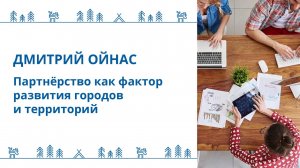 ДМИТРИЙ ОЙНАС

Партнёрство как фактор развития городов и территорий